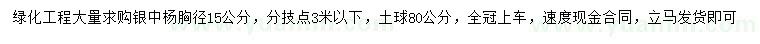 绿化工程大量求购银中杨胸径15公分，分技点3米以下，土球80公分，全冠上车，速度现金合同，立马发货即可